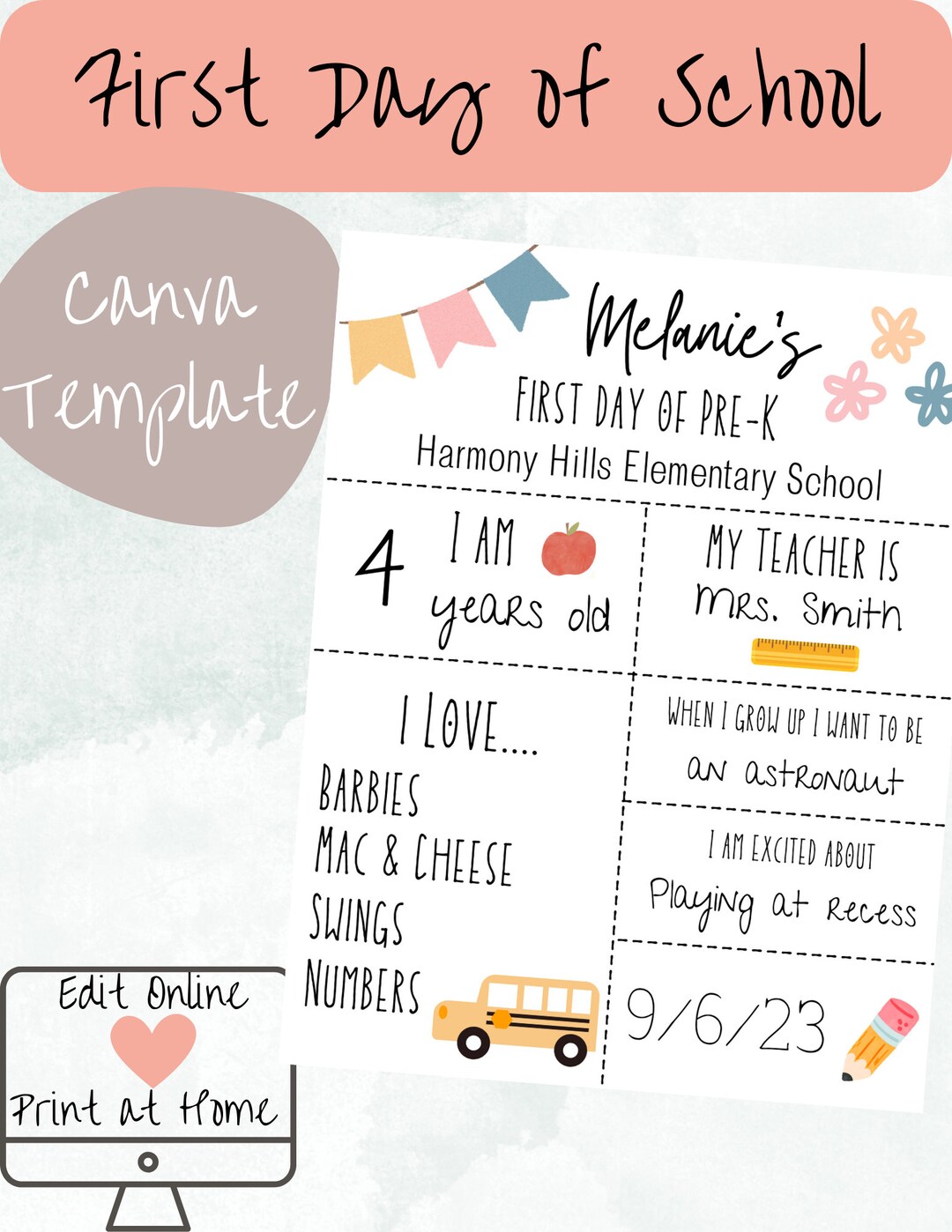 First Day of School

Canva Template

Melanie's
FIRST DAY OF PRE-K
Harmony Hills Elementary School

4 I AM years old

MY TEACHER IS Mrs. Smith

I LOVE....
BARBIES
MAC & CHEESE
SWINGS
NUMBERS

WHEN I GROW UP I WANT TO BE an astronaut

I AM EXCITED ABOUT Playing at Recess

9/6/23

Edit Online
Print at Home